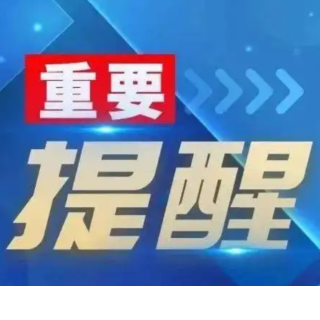 重要
提醒